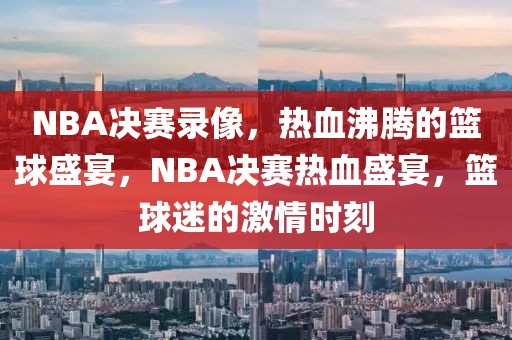 NBA决赛录像，热血沸腾的篮球盛宴，NBA决赛热血盛宴，篮球迷的激情时刻